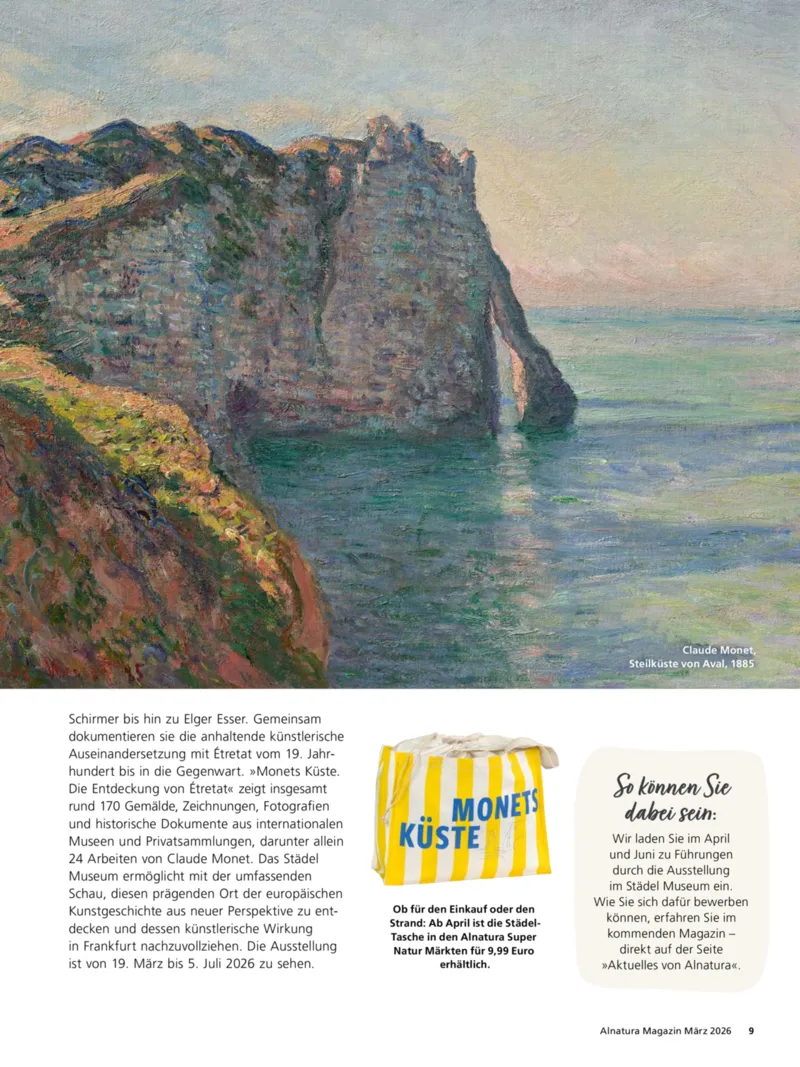 Claude Monet,
Steilküste von Aval, 1885

Schirmer bis hin zu Elger Esser. Gemeinsam dokumentieren sie die anhaltende künstlerische Auseinandersetzung mit Étretat vom 19. Jahrhundert bis in die Gegenwart. »Monets Küste. Die Entdeckung von Étretat« zeigt insgesamt rund 170 Gemälde, Zeichnungen, Fotografien und historische Dokumente aus internationalen Museen und Privatsammlungen, darunter allein 24 Arbeiten von Claude Monet. Das Städel Museum ermöglicht mit der umfassenden Schau, diesen prägenden Ort der europäischen Kunstgeschichte aus neuer Perspektive zu entdecken und dessen künstlerische Wirkung in Frankfurt nachzuvollziehen. Die Ausstellung ist von 19. März bis 5. Juli 2026 zu sehen.

MONETS
KÜSTE

Ob für den Einkauf oder den Strand: Ab April ist die Städel-Tasche in den Alnatura Super Natur Märkten für 9,99 Euro erhältlich.

So können Sie dabei sein:

Wir laden Sie im April und Juni zu Führungen durch die Ausstellung im Städel Museum ein. Wie Sie sich dafür bewerben können, erfahren Sie im kommenden Magazin – direkt auf der Seite »Aktuelles von Alnatura«.

Alnatura Magazin März 2026 9